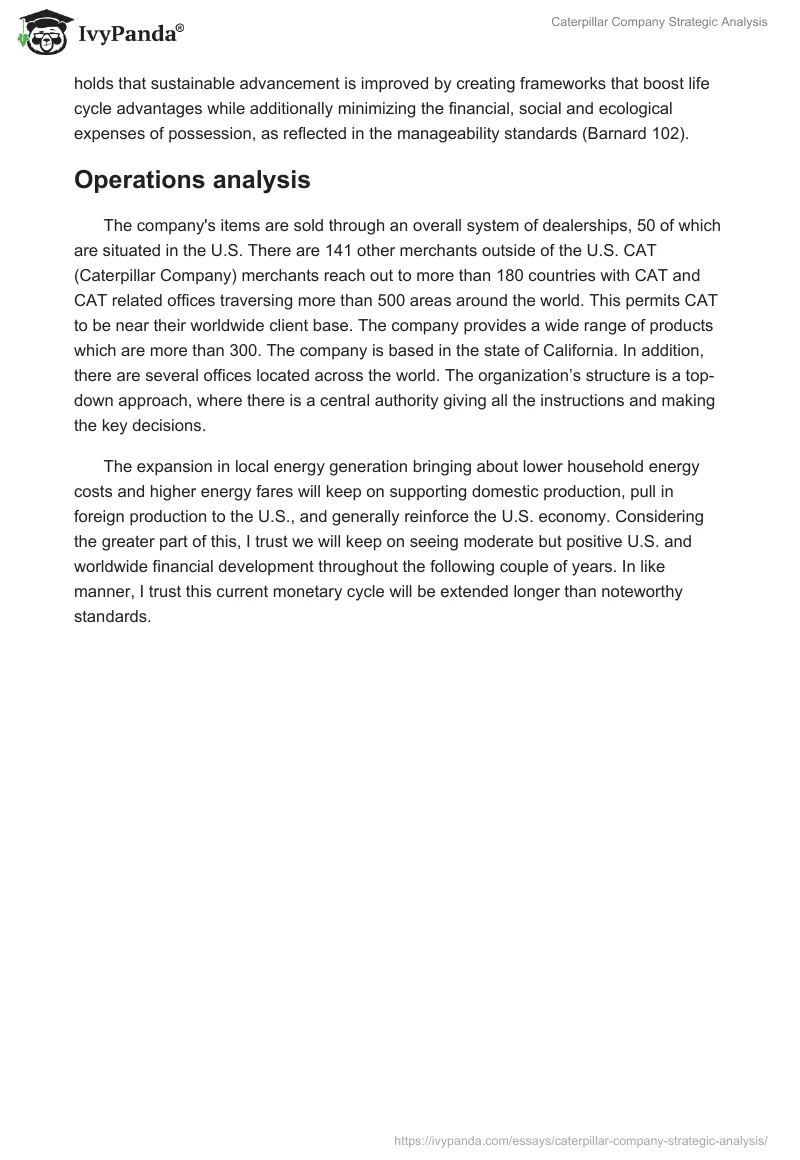 IvyPanda®

Caterpillar Company Strategic Analysis

holds that sustainable advancement is improved by creating frameworks that boost life cycle advantages while additionally minimizing the financial, social and ecological expenses of possession, as reflected in the manageability standards (Barnard 102).

Operations analysis

The company's items are sold through an overall system of dealerships, 50 of which are situated in the U.S. There are 141 other merchants outside of the U.S. CAT (Caterpillar Company) merchants reach out to more than 180 countries with CAT and CAT related offices traversing more than 500 areas around the world. This permits CAT to be near their worldwide client base. The company provides a wide range of products which are more than 300. The company is based in the state of California. In addition, there are several offices located across the world. The organization's structure is a top-down approach, where there is a central authority giving all the instructions and making the key decisions.

The expansion in local energy generation bringing about lower household energy costs and higher energy fares will keep on supporting domestic production, pull in foreign production to the U.S., and generally reinforce the U.S. economy. Considering the greater part of this, I trust we will keep on seeing moderate but positive U.S. and worldwide financial development throughout the following couple of years. In like manner, I trust this current monetary cycle will be extended longer than noteworthy standards.

https://ivypanda.com/essays/caterpillar-company-strategic-analysis/